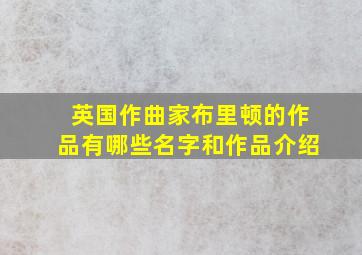 英国作曲家布里顿的作品有哪些名字和作品介绍